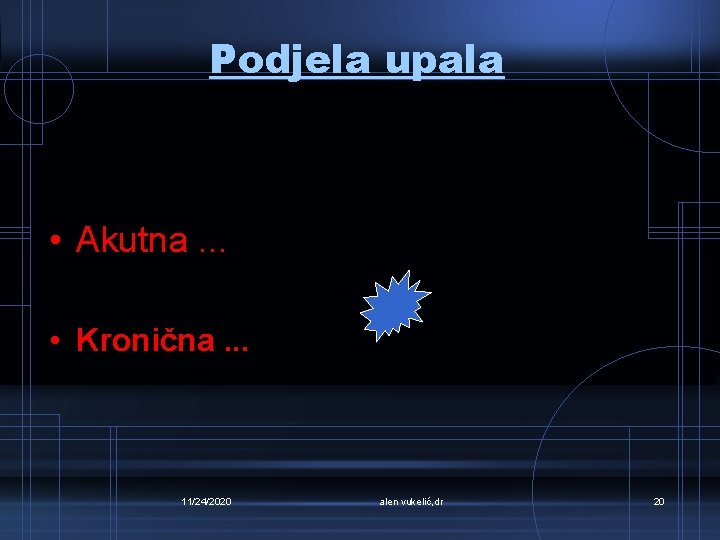 Podjela upala

• Akutna ...

• Kronična ...

11/24/2020

alen vukelić,dr

20